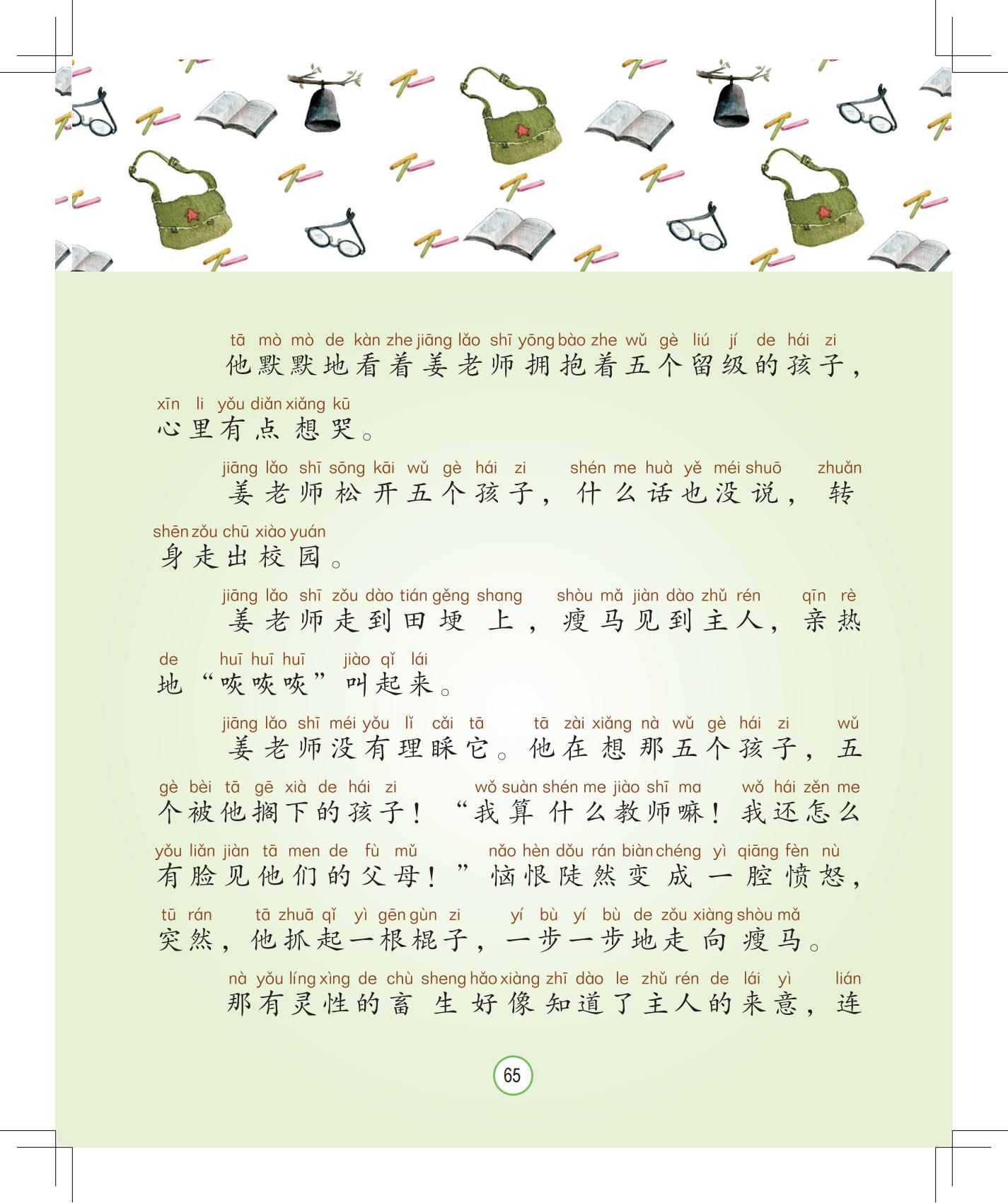 tā mò mò de kàn zhe jiāng lǎo shī yōng bào zhe wǔ gè liú jí de hái zi
他默默地看着姜老师拥抱着五个留级的孩子，
xīn li yǒu diǎn xiǎng kū
心里有点想哭。

jiāng lǎo shī sōng kāi wǔ gè hái zi shén me huà yě méi shuō zhuǎn
姜老师松开五个孩子，什么话也没说，转
shēn zǒu chū xiào yuán
身走出校园。

jiāng lǎo shī zǒu dào tián gěng shang shòu mǎ jiàn dào zhǔ rén qīn rè
姜老师走到田埂上，瘦马见到主人，亲热
de huī huī huī jiào qǐ lái
地“咴咴咴”叫起来。

jiāng lǎo shī méi yǒu lǐ cǎi tā tā zài xiǎng nà wǔ gè hái zi wǔ
姜老师没有理睬它。他在想那五个孩子，五
gè bèi tā gē xià de hái zi wǒ suàn shén me jiào shī ma wǒ hái zěn me
个被他搁下的孩子！“我算什么教师嘛！我还怎么
yǒu liǎn jiàn tā men de fù mǔ nǎo hèn dǒu rán biàn chéng yì qiāng fèn nù
有脸见他们的父母！”恼恨陡然变成一腔愤怒，
tū rán tā zhuā qǐ yì gēn gùn zi yí bù yí bù de zǒu xiàng shòu mǎ
突然，他抓起一根棍子，一步一步地走向瘦马。

nà yǒu líng xìng de chù sheng hǎo xiàng zhī dào le zhǔ rén de lái yì lián
那有灵性的畜生好像知道了主人的来意，连

65